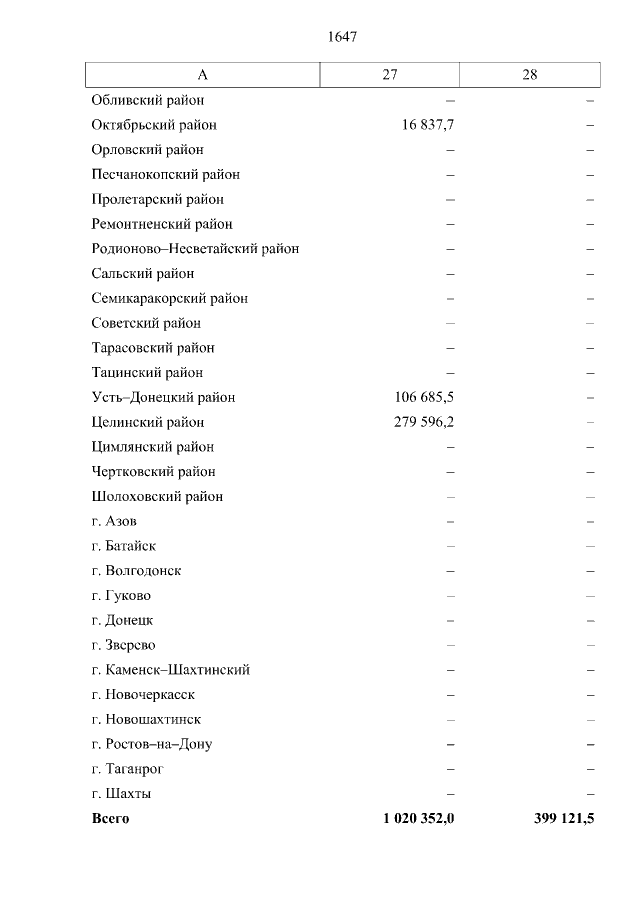 1647

| А | 27 | 28 |
|---|---|---|
| Обливский район | – | – |
| Октябрьский район | 16 837,7 | – |
| Орловский район | – | – |
| Песчанокопский район | – | – |
| Пролетарский район | – | – |
| Ремонтненский район | – | – |
| Родионово–Несветайский район | – | – |
| Сальский район | – | – |
| Семикаракорский район | – | – |
| Советский район | – | – |
| Тарасовский район | – | – |
| Тацинский район | – | – |
| Усть–Донецкий район | 106 685,5 | – |
| Целинский район | 279 596,2 | – |
| Цимлянский район | – | – |
| Чертковский район | – | – |
| Шолоховский район | – | – |
| г. Азов | – | – |
| г. Батайск | – | – |
| г. Волгодонск | – | – |
| г. Гуково | – | – |
| г. Донецк | – | – |
| г. Зверево | – | – |
| г. Каменск–Шахтинский | – | – |
| г. Новочеркасск | – | – |
| г. Новошахтинск | – | – |
| г. Ростов–на–Дону | – | – |
| г. Таганрог | – | – |
| г. Шахты | – | – |
| **Всего** | **1 020 352,0** | **399 121,5** |